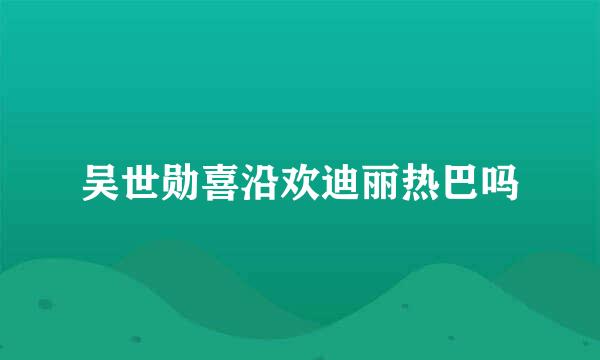 吴世勋喜沿欢迪丽热巴吗